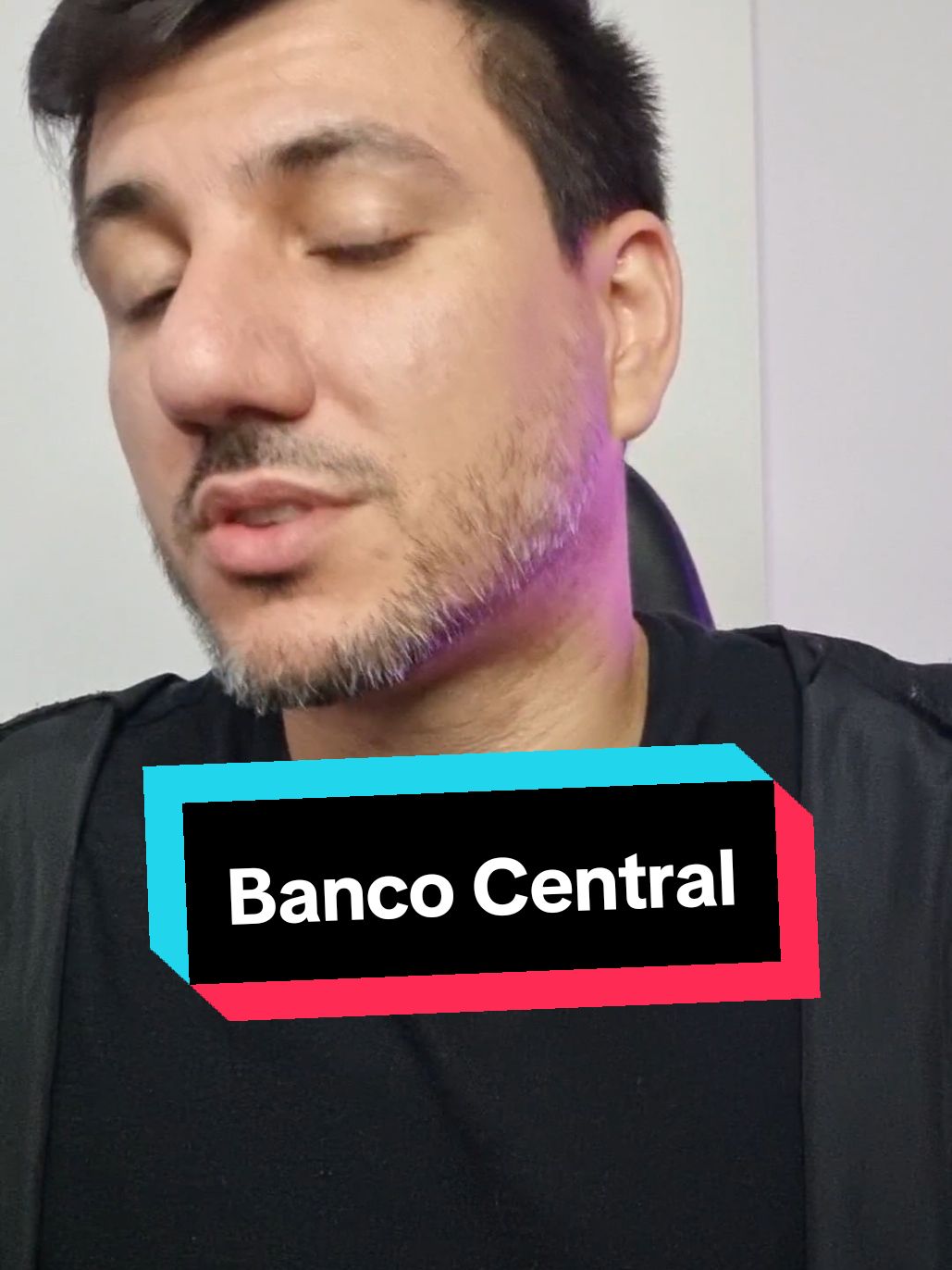 Banco Central